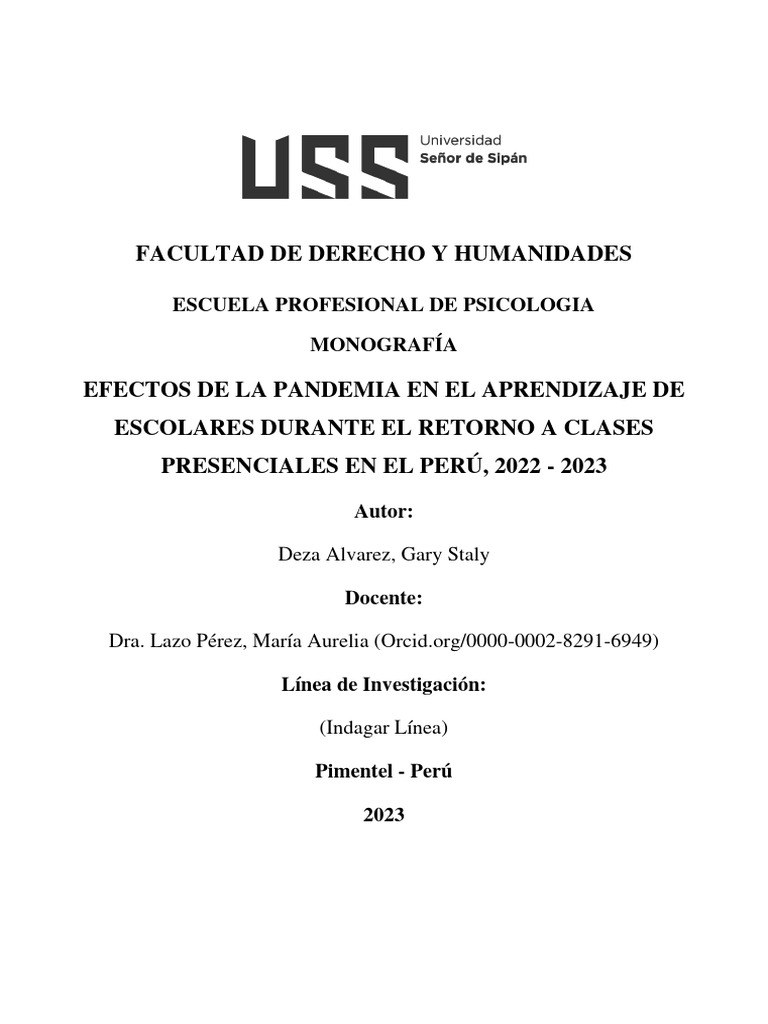 USS Universidad Señor de Sipán

FACULTAD DE DERECHO Y HUMANIDADES

ESCUELA PROFESIONAL DE PSICOLOGIA

MONOGRAFÍA

EFECTOS DE LA PANDEMIA EN EL APRENDIZAJE DE ESCOLARES DURANTE EL RETORNO A CLASES PRESENCIALES EN EL PERÚ, 2022 - 2023

Autor:

Deza Alvarez, Gary Staly

Docente:

Dra. Lazo Pérez, María Aurelia (Orcid.org/0000-0002-8291-6949)

Línea de Investigación:

(Indagar Línea)

Pimentel - Perú

2023